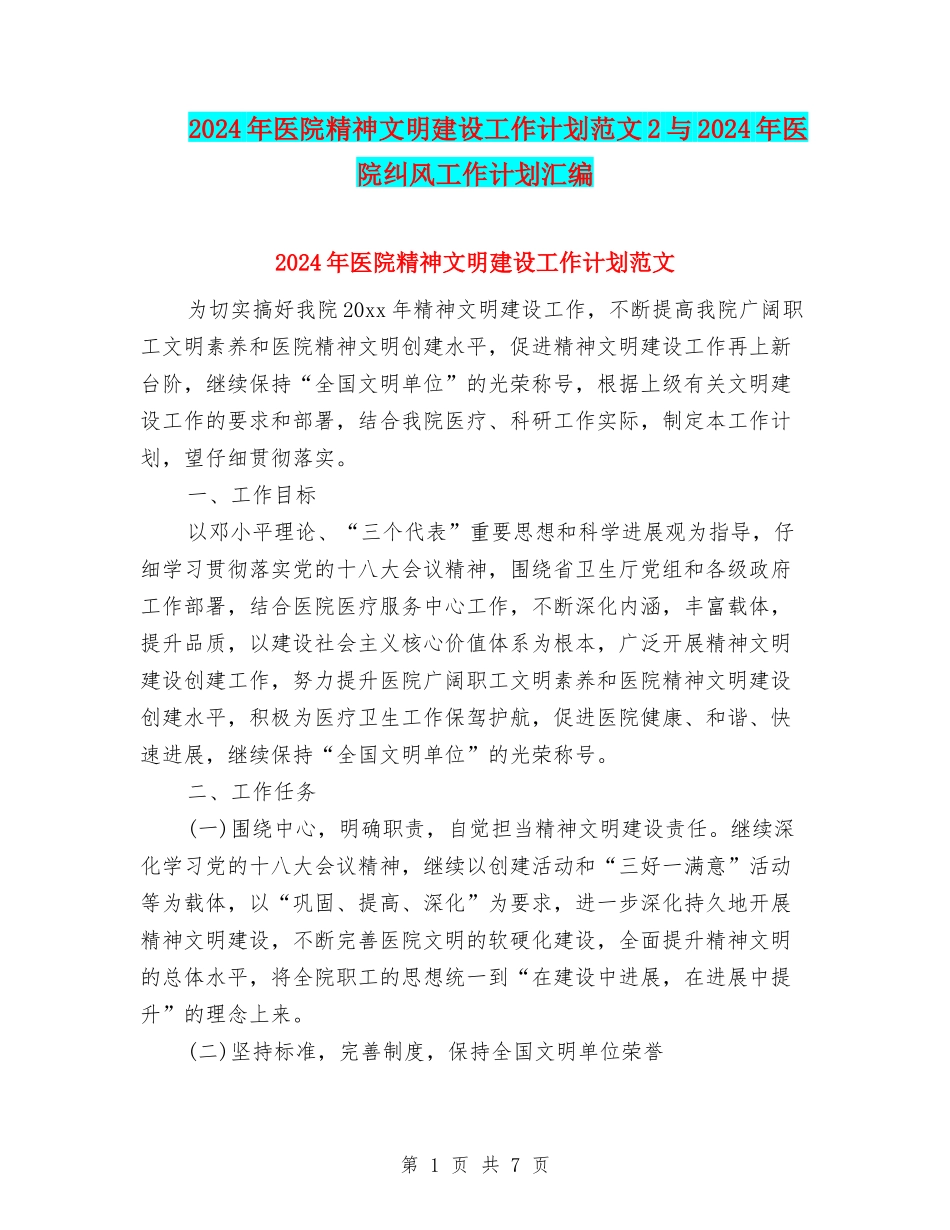 2024年医院精神文明建设工作计划范文2与2024年医院纠风工作计划汇编

2024年医院精神文明建设工作计划范文

为切实搞好我院20xx年精神文明建设工作，不断提高我院广阔职工文明素养和医院精神文明创建水平，促进精神文明建设工作再上新台阶，继续保持“全国文明单位”的光荣称号，根据上级有关文明建设工作的要求和部署，结合我院医疗、科研工作实际，制定本工作计划，望仔细贯彻落实。

一、工作目标

以邓小平理论、“三个代表”重要思想和科学进展观为指导，仔细学习贯彻落实党的十八大会议精神，围绕省卫生厅党组和各级政府工作部署，结合医院医疗服务中心工作，不断深化内涵，丰富载体，提升品质，以建设社会主义核心价值体系为根本，广泛开展精神文明建设创建工作，努力提升医院广阔职工文明素养和医院精神文明建设创建水平，积极为医疗卫生工作保驾护航，促进医院健康、和谐、快速进展，继续保持“全国文明单位”的光荣称号。

二、工作任务

(一)围绕中心，明确职责，自觉担当精神文明建设责任。继续深化学习党的十八大会议精神，继续以创建活动和“三好一满意”活动等为载体，以“巩固、提高、深化”为要求，进一步深化持久地开展精神文明建设，不断完善医院文明的软硬化建设，全面提升精神文明的总体水平，将全院职工的思想统一到“在建设中进展，在进展中提升”的理念上来。

(二)坚持标准，完善制度，保持全国文明单位荣誉

第 1 页 共 7 页